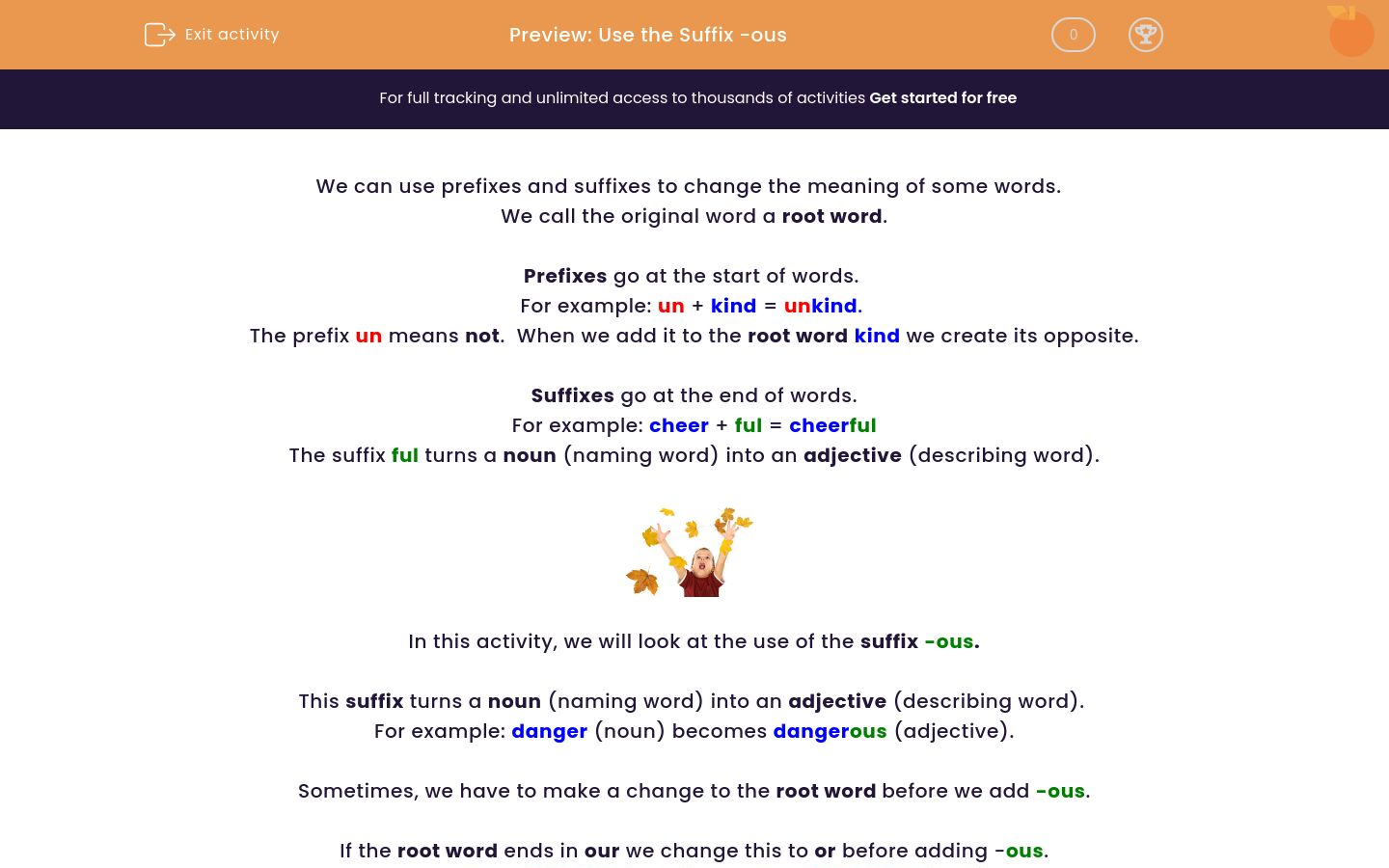 Exit activity

Preview: Use the Suffix -ous

0

For full tracking and unlimited access to thousands of activities Get started for free

We can use prefixes and suffixes to change the meaning of some words.
We call the original word a root word.

Prefixes go at the start of words.
For example: un + kind = unkind.
The prefix un means not. When we add it to the root word kind we create its opposite.

Suffixes go at the end of words.
For example: cheer + ful = cheerful
The suffix ful turns a noun (naming word) into an adjective (describing word).

In this activity, we will look at the use of the suffix -ous.

This suffix turns a noun (naming word) into an adjective (describing word).
For example: danger (noun) becomes dangerous (adjective).

Sometimes, we have to make a change to the root word before we add -ous.

If the root word ends in our we change this to or before adding -ous.